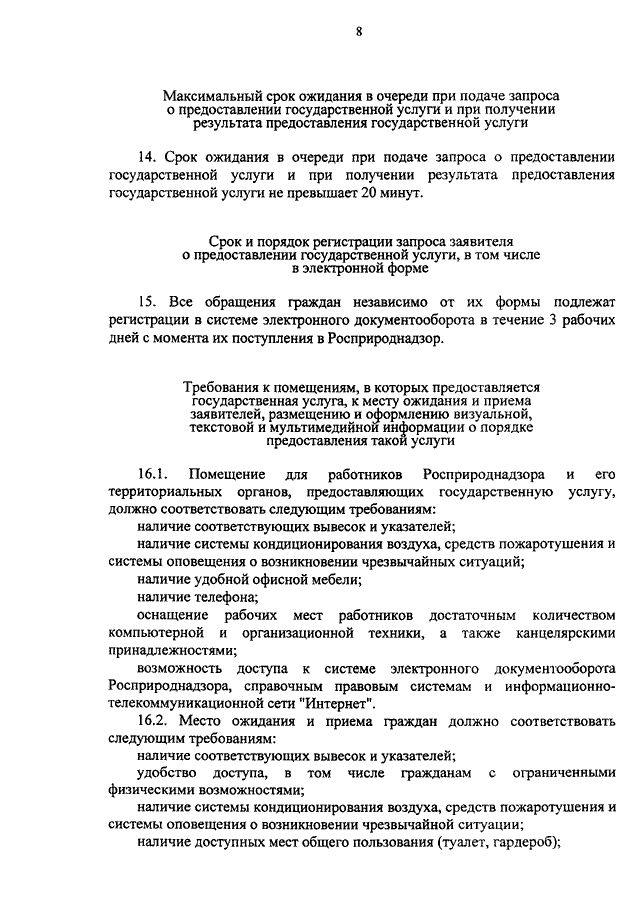 8

Максимальный срок ожидания в очереди при подаче запроса о предоставлении государственной услуги и при получении результата предоставления государственной услуги

14. Срок ожидания в очереди при подаче запроса о предоставлении государственной услуги и при получении результата предоставления государственной услуги не превышает 20 минут.

Срок и порядок регистрации запроса заявителя о предоставлении государственной услуги, в том числе в электронной форме

15. Все обращения граждан независимо от их формы подлежат регистрации в системе электронного документооборота в течение 3 рабочих дней с момента их поступления в Росприроднадзор.

Требования к помещениям, в которых предоставляется государственная услуга, к месту ожидания и приема заявителей, размещению и оформлению визуальной, текстовой и мультимедийной информации о порядке предоставления такой услуги

16.1. Помещение для работников Росприроднадзора и его территориальных органов, предоставляющих государственную услугу, должно соответствовать следующим требованиям:

наличие соответствующих вывесок и указателей;

наличие системы кондиционирования воздуха, средств пожаротушения и системы оповещения о возникновении чрезвычайных ситуаций;

наличие удобной офисной мебели;

наличие телефона;

оснащение рабочих мест работников достаточным количеством компьютерной и организационной техники, а также канцелярскими принадлежностями;

возможность доступа к системе электронного документооборота Росприроднадзора, справочным правовым системам и информационно-телекоммуникационной сети "Интернет".

16.2. Место ожидания и приема граждан должно соответствовать следующим требованиям:

наличие соответствующих вывесок и указателей;

удобство доступа, в том числе гражданам с ограниченными физическими возможностями;

наличие системы кондиционирования воздуха, средств пожаротушения и системы оповещения о возникновении чрезвычайной ситуации;

наличие доступных мест общего пользования (туалет, гардероб);